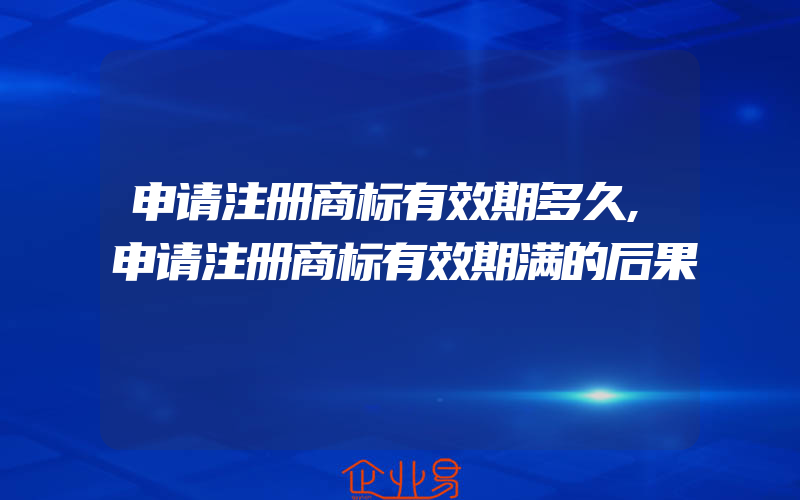 申请注册商标有效期多久,
申请注册商标有效期满的后果

企业易